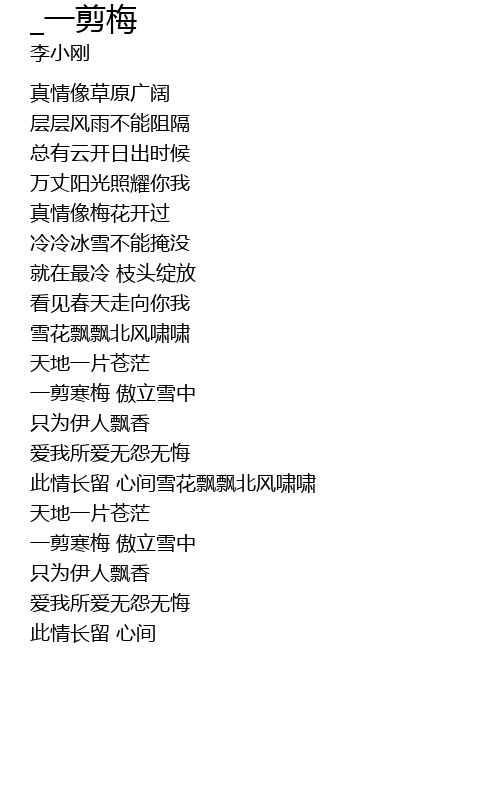 _一剪梅
李小刚

真情像草原广阔
层层风雨不能阻隔
总有云开日出时候
万丈阳光照耀你我
真情像梅花开过
冷冷冰雪不能掩没
就在最冷 枝头绽放
看见春天走向你我
雪花飘飘北风啸啸
天地一片苍茫
一剪寒梅 傲立雪中
只为伊人飘香
爱我所爱无怨无悔
此情长留 心间雪花飘飘北风啸啸
天地一片苍茫
一剪寒梅 傲立雪中
只为伊人飘香
爱我所爱无怨无悔
此情长留 心间